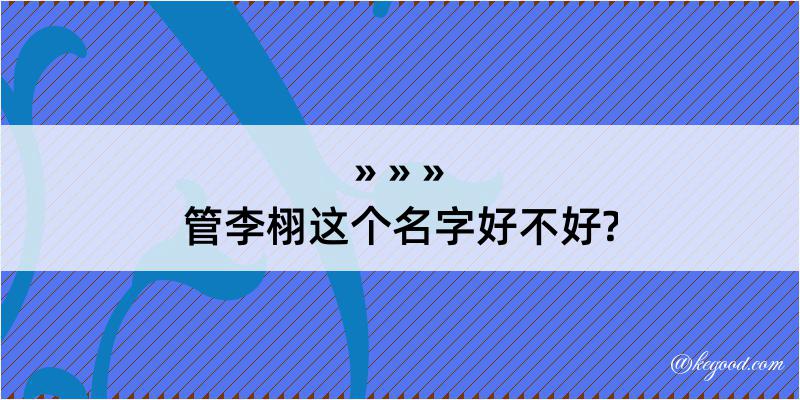 » » »
管李栩这个名字好不好?

@kegood.com